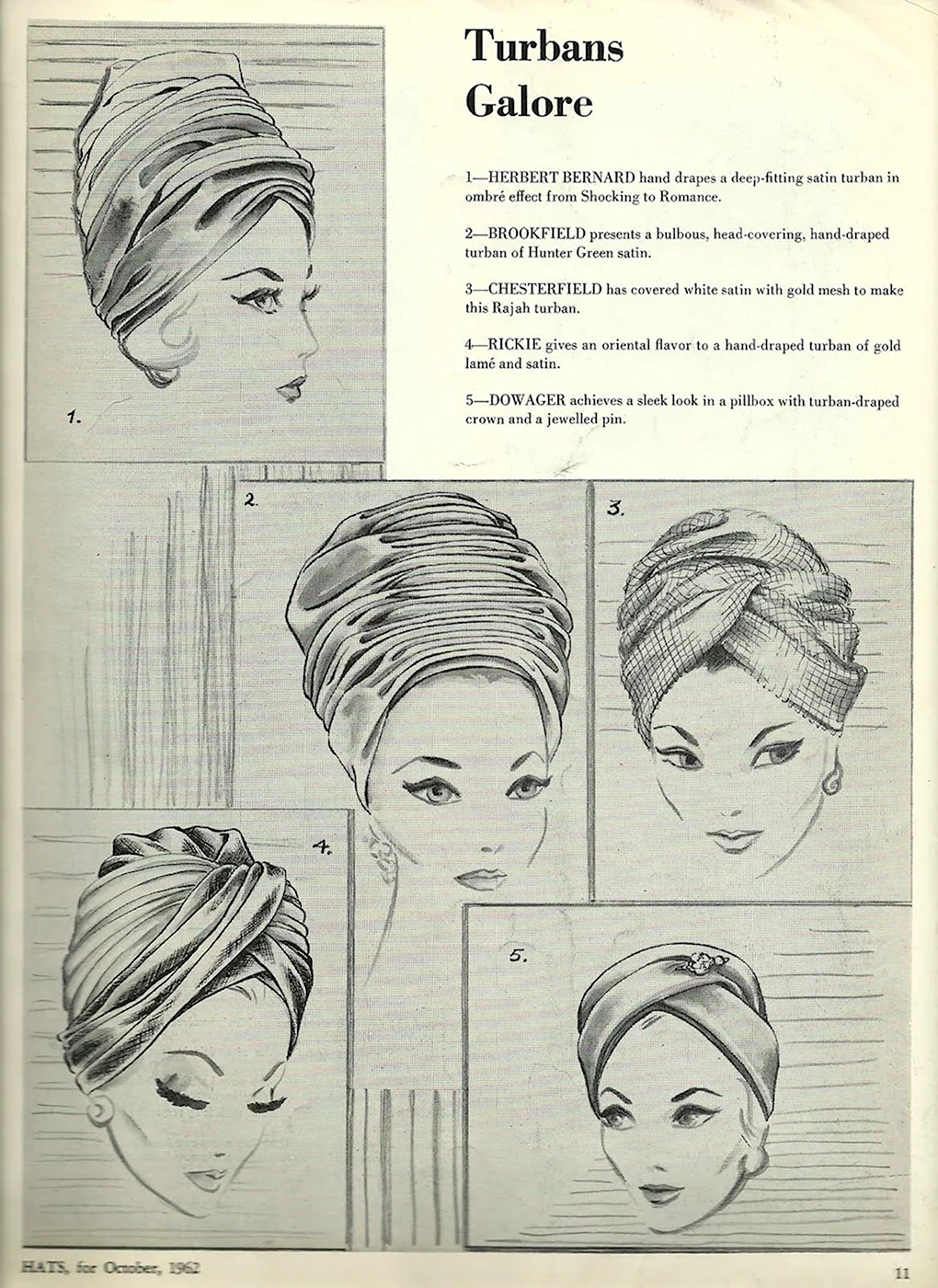 Turbans Galore

1—HERBERT BERNARD hand drapes a deep-fitting satin turban in ombré effect from Shocking to Romance.

2—BROOKFIELD presents a bulbous, head-covering, hand-draped turban of Hunter Green satin.

3—CHESTERFIELD has covered white satin with gold mesh to make this Rajah turban.

4—RICKIE gives an oriental flavor to a hand-draped turban of gold lamé and satin.

5—DOWAGER achieves a sleek look in a pillbox with turban-draped crown and a jewelled pin.

1.

2.

3.

4.

5.

HATS, for October, 1962

11